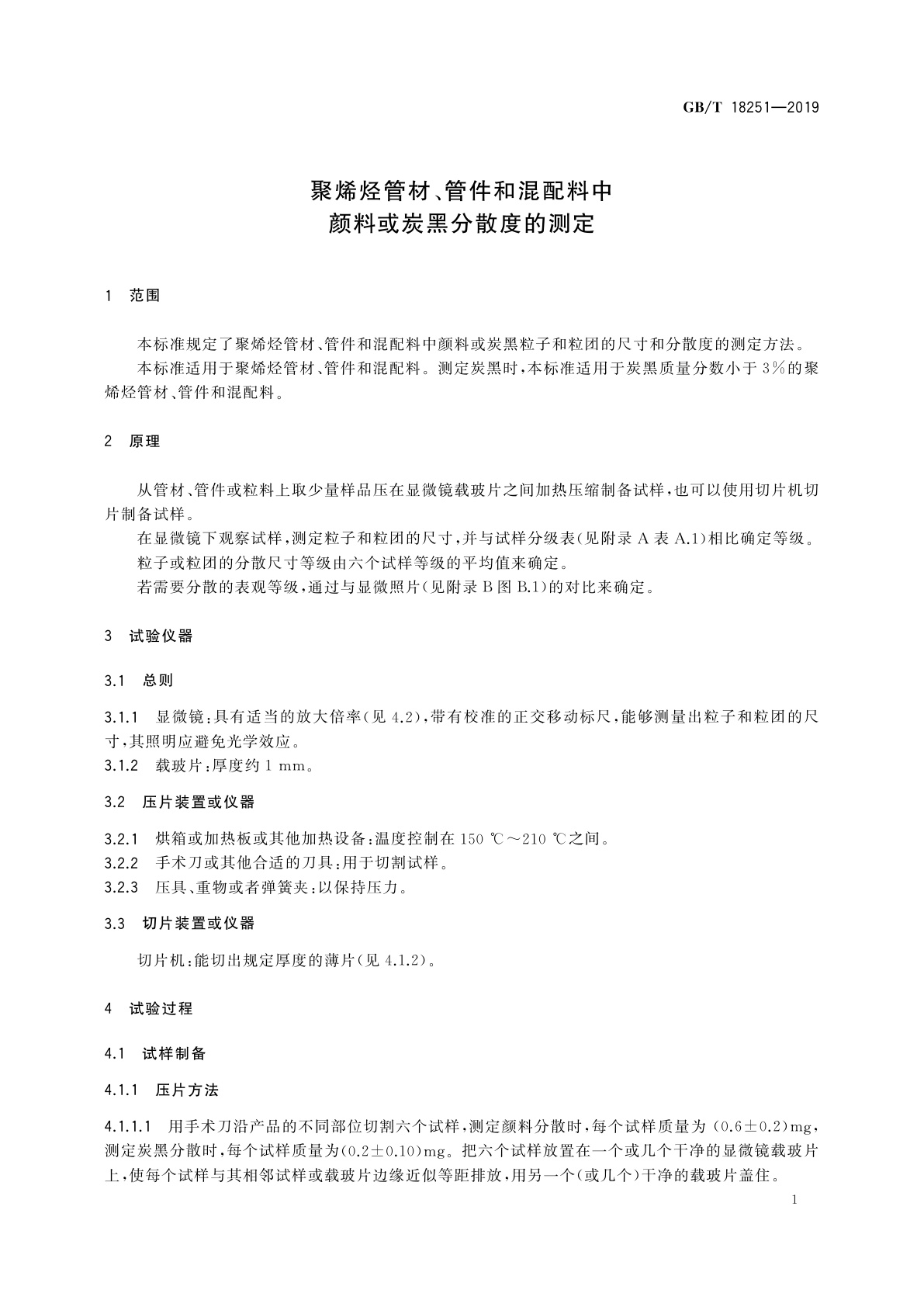 GB/T 18251—2019

聚烯烃管材、管件和混配料中
颜料或炭黑分散度的测定

1 范围

本标准规定了聚烯烃管材、管件和混配料中颜料或炭黑粒子和粒团的尺寸和分散度的测定方法。

本标准适用于聚烯烃管材、管件和混配料。测定炭黑时，本标准适用于炭黑质量分数小于 3%的聚烯烃管材、管件和混配料。

2 原理

从管材、管件或粒料上取少量样品压在显微镜载玻片之间加热压缩制备试样，也可以使用切片机切片制备试样。

在显微镜下观察试样，测定粒子和粒团的尺寸，并与试样分级表(见附录 A 表 A.1)相比确定等级。

粒子或粒团的分散尺寸等级由六个试样等级的平均值来确定。

若需要分散的表观等级，通过与显微照片(见附录 B 图 B.1)的对比来确定。

3 试验仪器

3.1 总则

3.1.1 显微镜：具有适当的放大倍率(见 4.2)，带有校准的正交移动标尺，能够测量出粒子和粒团的尺寸，其照明应避免光学效应。

3.1.2 载玻片：厚度约 1 mm。

3.2 压片装置或仪器

3.2.1 烘箱或加热板或其他加热设备：温度控制在 150 ℃～210 ℃之间。

3.2.2 手术刀或其他合适的刀具：用于切割试样。

3.2.3 压具、重物或者弹簧夹：以保持压力。

3.3 切片装置或仪器

切片机：能切出规定厚度的薄片(见 4.1.2)。

4 试验过程

4.1 试样制备

4.1.1 压片方法

4.1.1.1 用手术刀沿产品的不同部位切割六个试样，测定颜料分散时，每个试样质量为 (0.6±0.2)mg，测定炭黑分散时，每个试样质量为(0.2±0.10)mg。把六个试样放置在一个或几个干净的显微镜载玻片上，使每个试样与其相邻试样或载玻片边缘近似等距排放，用另一个(或几个)干净的载玻片盖住。

1